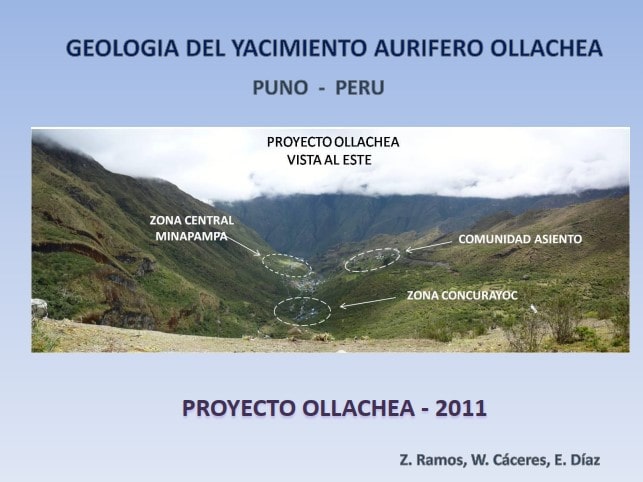 GEOLOGIA DEL YACIMIENTO AURIFERO OLLACHEA

PUNO - PERU

PROYECTO OLLACHEA
VISTA AL ESTE

ZONA CENTRAL
MINAPAMPA

COMUNIDAD ASIENTO

ZONA CONCURAYOC

PROYECTO OLLACHEA - 2011

Z. Ramos, W. Cáceres, E. Díaz